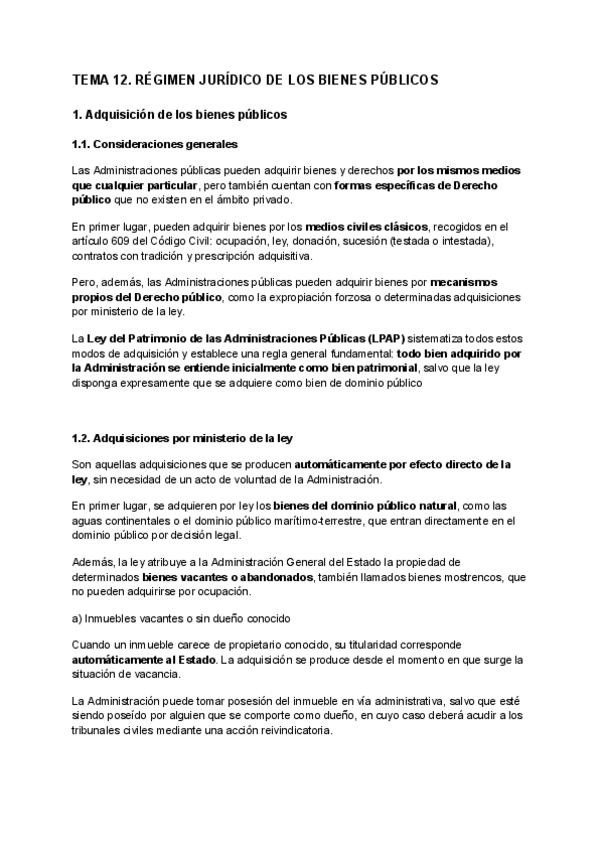 TEMA 12. RÉGIMEN JURÍDICO DE LOS BIENES PÚBLICOS

1. Adquisición de los bienes públicos

1.1. Consideraciones generales

Las Administraciones públicas pueden adquirir bienes y derechos por los mismos medios que cualquier particular, pero también cuentan con formas específicas de Derecho público que no existen en el ámbito privado.

En primer lugar, pueden adquirir bienes por los medios civiles clásicos, recogidos en el artículo 609 del Código Civil: ocupación, ley, donación, sucesión (testada o intestada), contratos con tradición y prescripción adquisitiva.

Pero, además, las Administraciones públicas pueden adquirir bienes por mecanismos propios del Derecho público, como la expropiación forzosa o determinadas adquisiciones por ministerio de la ley.

La Ley del Patrimonio de las Administraciones Públicas (LPAP) sistematiza todos estos modos de adquisición y establece una regla general fundamental: todo bien adquirido por la Administración se entiende inicialmente como bien patrimonial, salvo que la ley disponga expresamente que se adquiere como bien de dominio público

1.2. Adquisiciones por ministerio de la ley

Son aquellas adquisiciones que se producen automáticamente por efecto directo de la ley, sin necesidad de un acto de voluntad de la Administración.

En primer lugar, se adquieren por ley los bienes del dominio público natural, como las aguas continentales o el dominio público marítimo-terrestre, que entran directamente en el dominio público por decisión legal.

Además, la ley atribuye a la Administración General del Estado la propiedad de determinados bienes vacantes o abandonados, también llamados bienes mostrencos, que no pueden adquirirse por ocupación.

a) Inmuebles vacantes o sin dueño conocido

Cuando un inmueble carece de propietario conocido, su titularidad corresponde automáticamente al Estado. La adquisición se produce desde el momento en que surge la situación de vacancia.

La Administración puede tomar posesión del inmueble en vía administrativa, salvo que esté siendo poseído por alguien que se comporte como dueño, en cuyo caso deberá acudir a los tribunales civiles mediante una acción reivindicatoria.